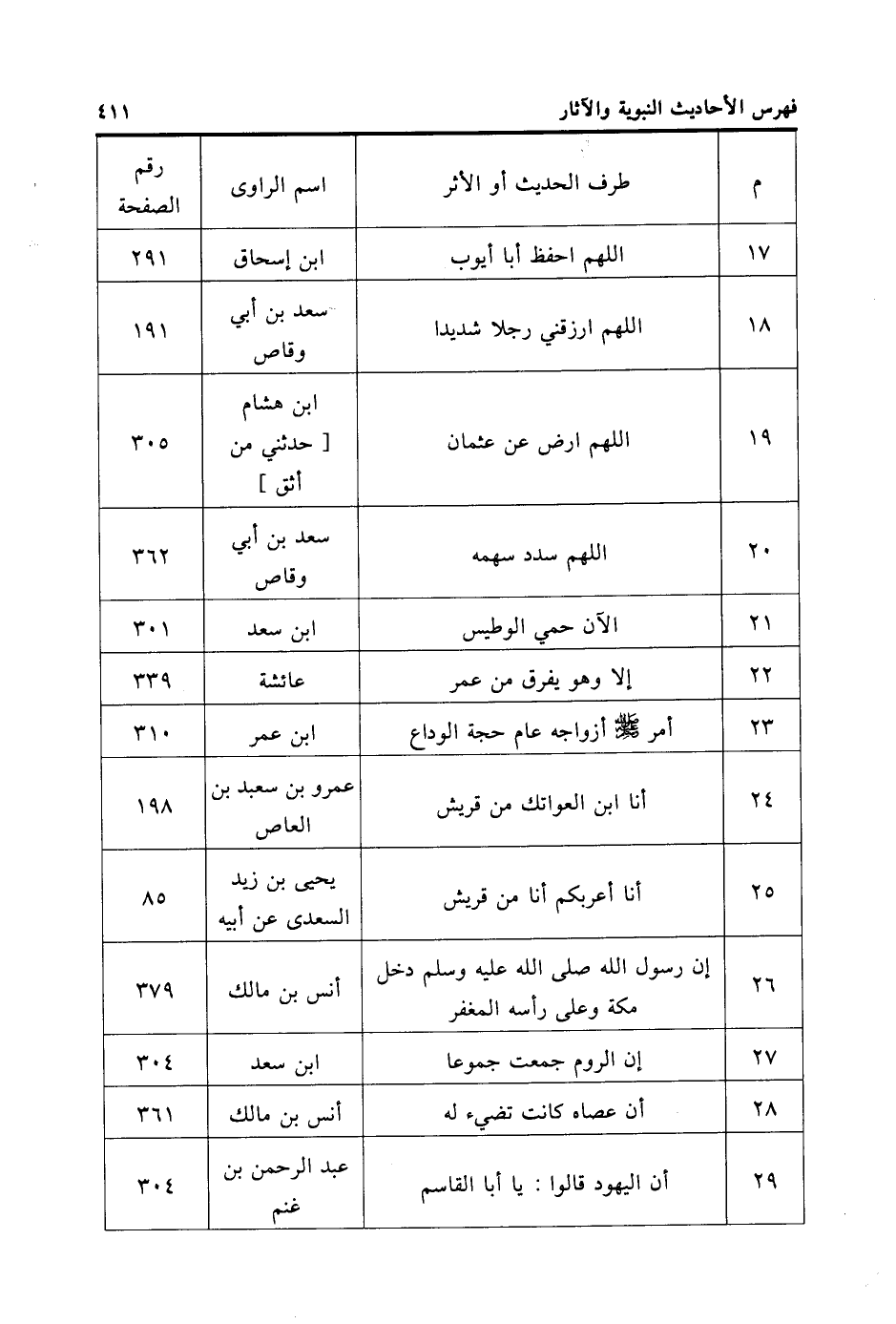 فهرس الأحاديث النبوية والآثار ٤١١

| م | طرف الحديث أو الأثر | اسم الراوى | رقم الصفحة |
|---|---|---|---|
| ١٧ | اللهم احفظ أبا أيوب | ابن إسحاق | ٢٩١ |
| ١٨ | اللهم ارزقني رجلا شديدا | سعد بن أبي وقاص | ١٩١ |
| ١٩ | اللهم ارض عن عثمان | ابن هشام [ حدثني من أثق ] | ٣٠٥ |
| ٢٠ | اللهم سدد سهمه | سعد بن أبي وقاص | ٣٦٢ |
| ٢١ | الآن حمي الوطيس | ابن سعد | ٣٠١ |
| ٢٢ | إلا وهو يفرق من عمر | عائشة | ٣٣٩ |
| ٢٣ | أمر ﷺ أزواجه عام حجة الوداع | ابن عمر | ٣١٠ |
| ٢٤ | أنا ابن العواتك من قريش | عمرو بن سعبد بن العاص | ١٩٨ |
| ٢٥ | أنا أعربكم أنا من قريش | يحيى بن زيد السعدى عن أبيه | ٨٥ |
| ٢٦ | إن رسول الله صلى الله عليه وسلم دخل مكة وعلى رأسه المغفر | أنس بن مالك | ٣٧٩ |
| ٢٧ | إن الروم جمعت جموعا | ابن سعد | ٣٠٤ |
| ٢٨ | أن عصاه كانت تضيء له | أنس بن مالك | ٣٦١ |
| ٢٩ | أن اليهود قالوا : يا أبا القاسم | عبد الرحمن بن غنم | ٣٠٤ |